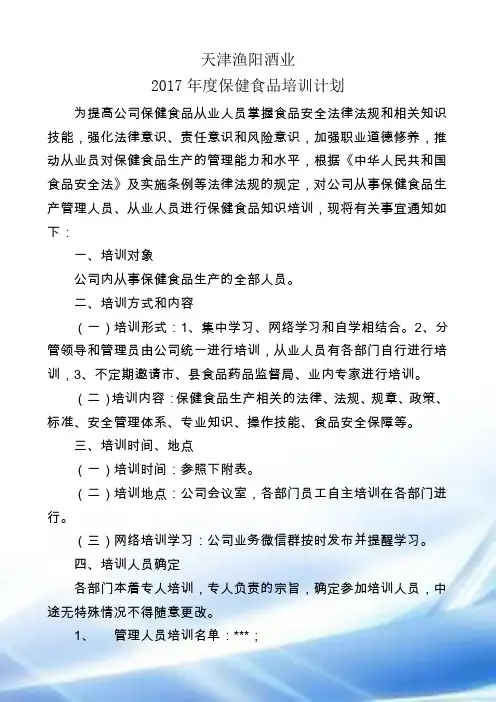 天津渔阳酒业

2017 年度保健食品培训计划

为提高公司保健食品从业人员掌握食品安全法律法规和相关知识技能，强化法律意识、责任意识和风险意识，加强职业道德修养，推动从业员对保健食品生产的管理能力和水平，根据《中华人民共和国食品安全法》及实施条例等法律法规的规定，对公司从事保健食品生产管理人员、从业人员进行保健食品知识培训，现将有关事宜通知如下：

一、培训对象

公司内从事保健食品生产的全部人员。

二、培训方式和内容

（一）培训形式：1、集中学习、网络学习和自学相结合。2、分管领导和管理员由公司统一进行培训，从业人员有各部门自行进行培训，3、不定期邀请市、县食品药品监督局、业内专家进行培训。

（二）培训内容：保健食品生产相关的法律、法规、规章、政策、标准、安全管理体系、专业知识、操作技能、食品安全保障等。

三、培训时间、地点

（一）培训时间：参照下附表。

（二）培训地点：公司会议室，各部门员工自主培训在各部门进行。

（三）网络培训学习：公司业务微信群按时发布并提醒学习。

四、培训人员确定

各部门本着专人培训，专人负责的宗旨，确定参加培训人员，中途无特殊情况不得随意更改。

1、　管理人员培训名单：***；